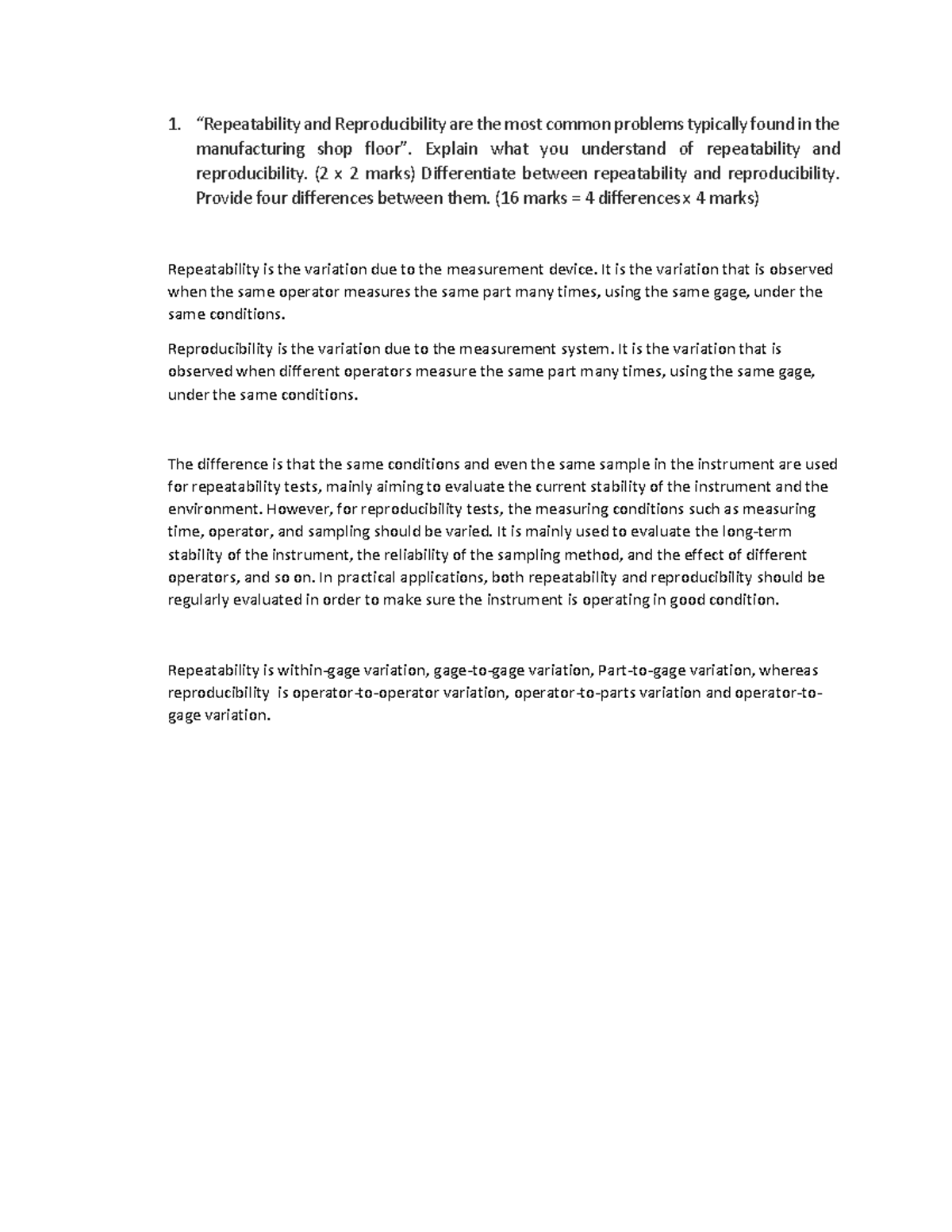 1. “Repeatability and Reproducibility are the most common problems typically found in the manufacturing shop floor”. Explain what you understand of repeatability and reproducibility. (2 x 2 marks) Differentiate between repeatability and reproducibility. Provide four differences between them. (16 marks = 4 differences x 4 marks)

Repeatability is the variation due to the measurement device. It is the variation that is observed when the same operator measures the same part many times, using the same gage, under the same conditions.

Reproducibility is the variation due to the measurement system. It is the variation that is observed when different operators measure the same part many times, using the same gage, under the same conditions.

The difference is that the same conditions and even the same sample in the instrument are used for repeatability tests, mainly aiming to evaluate the current stability of the instrument and the environment. However, for reproducibility tests, the measuring conditions such as measuring time, operator, and sampling should be varied. It is mainly used to evaluate the long-term stability of the instrument, the reliability of the sampling method, and the effect of different operators, and so on. In practical applications, both repeatability and reproducibility should be regularly evaluated in order to make sure the instrument is operating in good condition.

Repeatability is within-gage variation, gage-to-gage variation, Part-to-gage variation, whereas reproducibility is operator-to-operator variation, operator-to-parts variation and operator-to-gage variation.